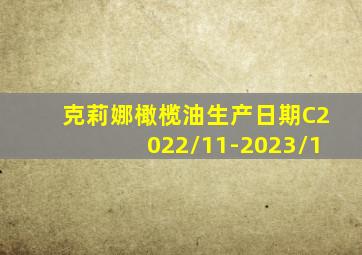 克莉娜橄榄油生产日期C2022/11-2023/1